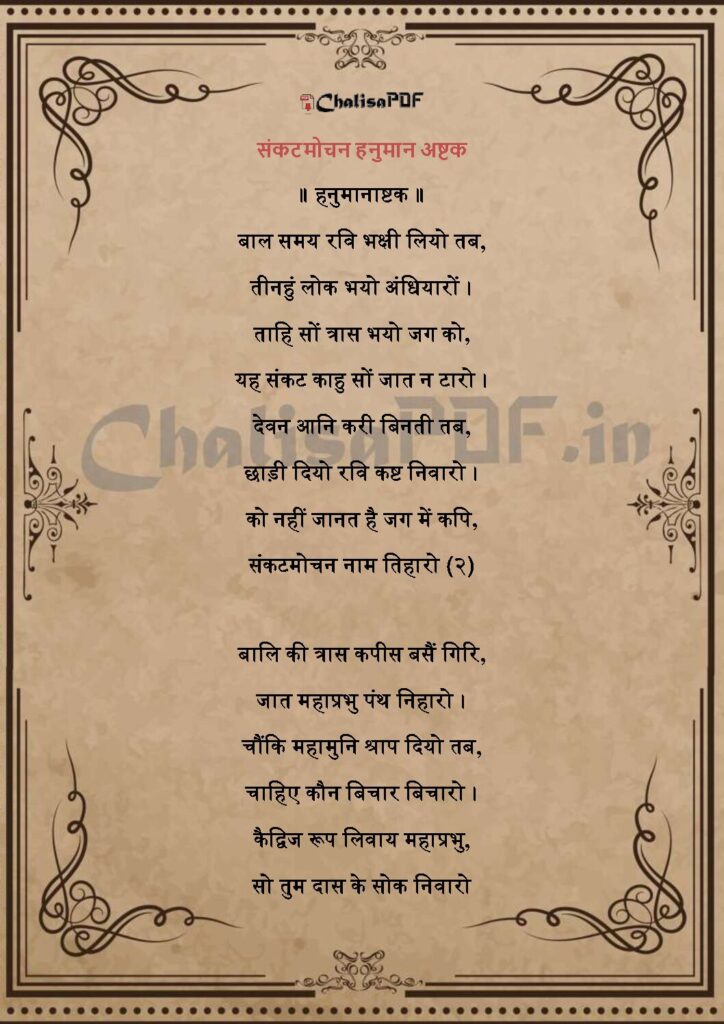 ChalisaPDF

संकटमोचन हनुमान अष्टक

॥ हनुमानाष्टक ॥

बाल समय रवि भक्षी लियो तब,

तीनहुं लोक भयो अंधियारों ।

ताहि सों त्रास भयो जग को,

यह संकट काहु सों जात न टारो ।

देवन आनि करी बिनती तब,

छाड़ी दियो रवि कष्ट निवारो ।

को नहीं जानत है जग में कपि,

संकटमोचन नाम तिहारो (२)

बालि की त्रास कपीस बसैं गिरि,

जात महाप्रभु पंथ निहारो ।

चौंकि महामुनि श्राप दियो तब,

चाहिए कौन बिचार बिचारो ।

कैद्विज रूप लिवाय महाप्रभु,

सो तुम दास के सोक निवारो

ChalisaPDF.in